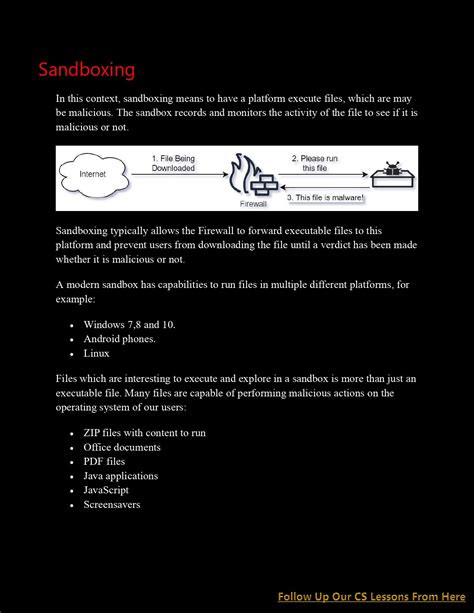 Sandboxing

In this context, sandboxing means to have a platform execute files, which are may be malicious. The sandbox records and monitors the activity of the file to see if it is malicious or not.

Internet

1. File Being Downloaded

Firewall

2. Please run this file

3. This file is malware!

Sandboxing typically allows the Firewall to forward executable files to this platform and prevent users from downloading the file until a verdict has been made whether it is malicious or not.

A modern sandbox has capabilities to run files in multiple different platforms, for example:

- Windows 7,8 and 10.
- Android phones.
- Linux

Files which are interesting to execute and explore in a sandbox is more than just an executable file. Many files are capable of performing malicious actions on the operating system of our users:

- ZIP files with content to run
- Office documents
- PDF files
- Java applications
- JavaScript
- Screensavers

Follow Up Our CS Lessons From Here